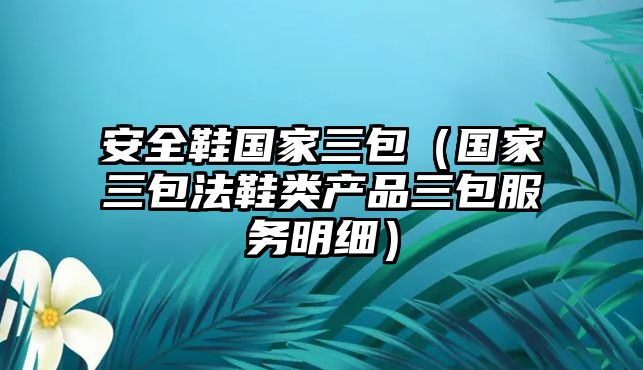 安全鞋国家三包（国家三包法鞋类产品三包服务明细）